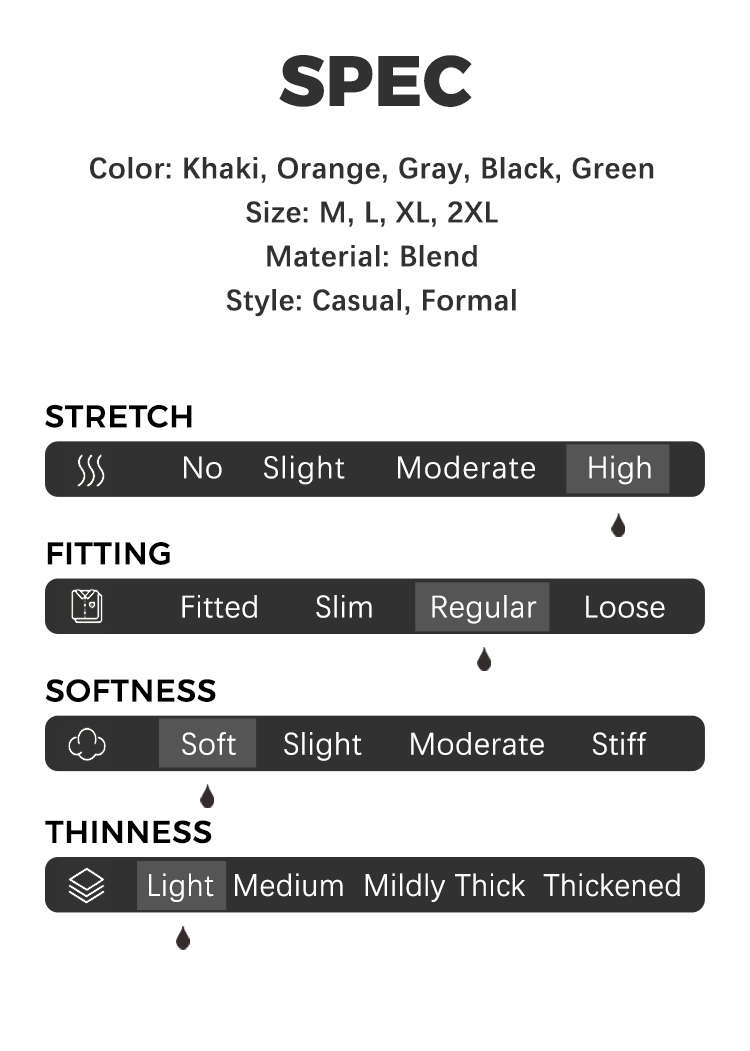 SPEC

Color: Khaki, Orange, Gray, Black, Green
Size: M, L, XL, 2XL
Material: Blend
Style: Casual, Formal

STRETCH
No Slight Moderate High

FITTING
Fitted Slim Regular Loose

SOFTNESS
Soft Slight Moderate Stiff

THINNESS
Light Medium Mildly Thick Thickened